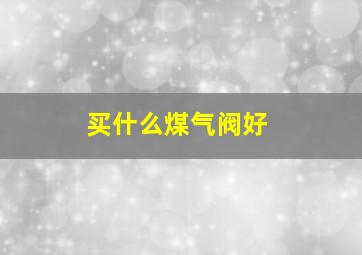 买什么煤气阀好